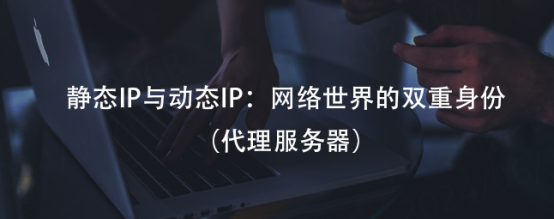 静态IP与动态IP：网络世界的双重身份
（代理服务器）